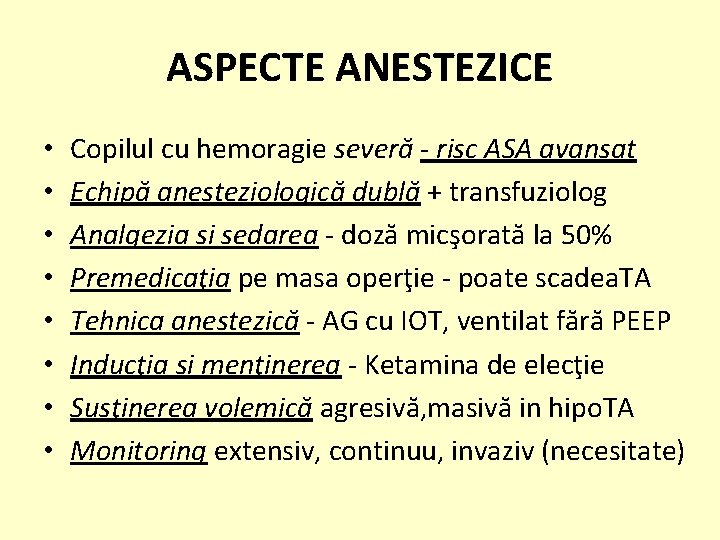 ASPECTE ANESTEZICE

• Copilul cu hemoragie severă - risc ASA avansat
• Echipă anesteziologică dublă + transfuziolog
• Analgezia si sedarea - doză micşorată la 50%
• Premedicaţia pe masa operţie - poate scadeaTA
• Tehnica anestezică - AG cu IOT, ventilat fără PEEP
• Inducţia si menţinerea - Ketamina de elecţie
• Susţinerea volemică agresivă,masivă in hipoTA
• Monitoring extensiv, continuu, invaziv (necesitate)